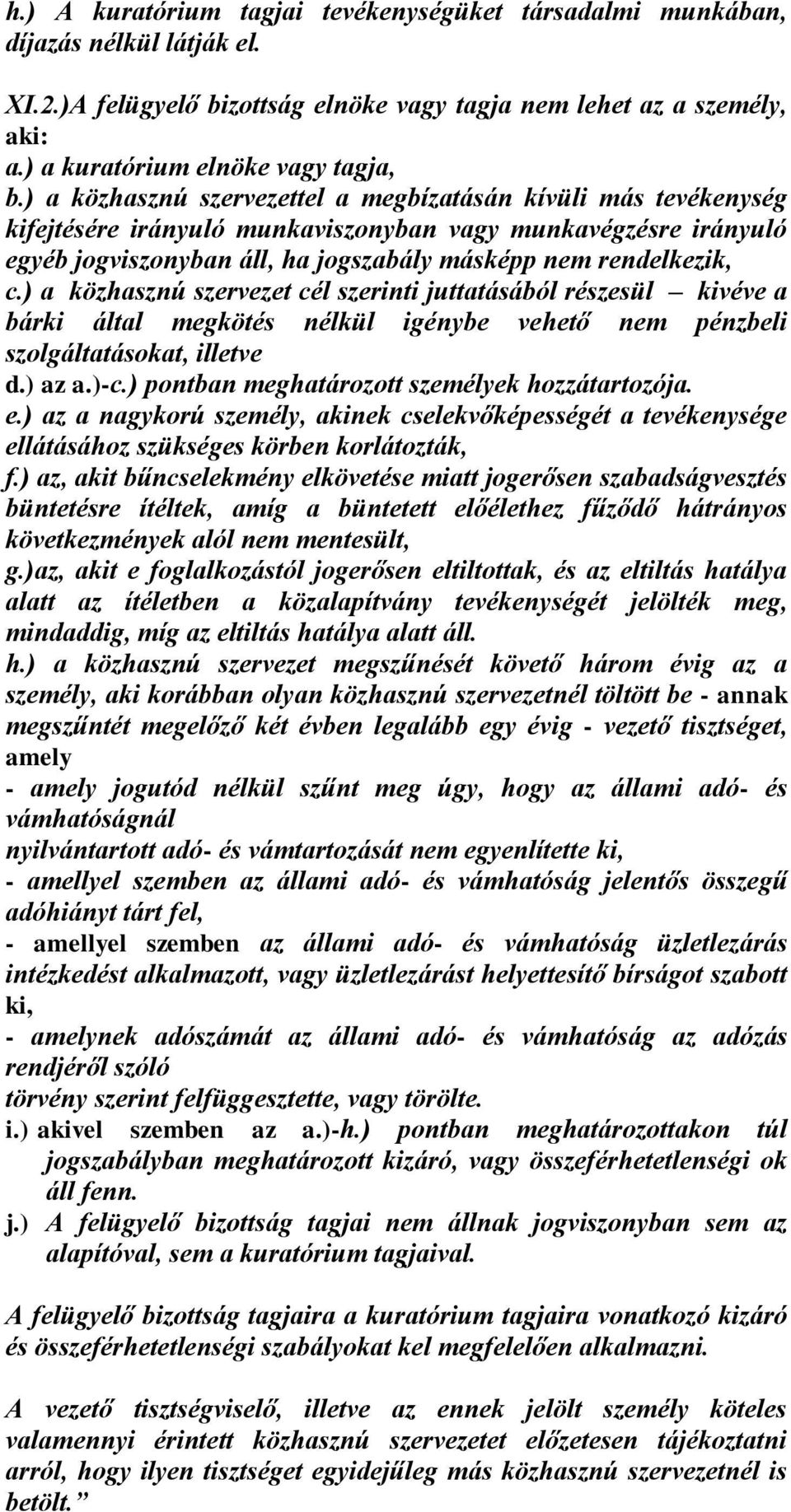 h.) A kuratórium tagjai tevékenységüket társadalmi munkában, díjazás nélkül látják el.

XI.2.)A felügyelő bizottság elnöke vagy tagja nem lehet az a személy, aki:
a.) a kuratórium elnöke vagy tagja,
b.) a közhasznú szervezettel a megbízatásán kívüli más tevékenység kifejtésére irányuló munkaviszonyban vagy munkavégzésre irányuló egyéb jogviszonyban áll, ha jogszabály másképp nem rendelkezik,
c.) a közhasznú szervezet cél szerinti juttatásából részesül – kivéve a bárki által megkötés nélkül igénybe vehető nem pénzbeli szolgáltatásokat, illetve
d.) az a.)-c.) pontban meghatározott személyek hozzátartozója.
e.) az a nagykorú személy, akinek cselekvőképességét a tevékenysége ellátásához szükséges körben korlátozták,
f.) az, akit bűncselekmény elkövetése miatt jogerősen szabadságvesztés büntetésre ítéltek, amíg a büntetett előélethez fűződő hátrányos következmények alól nem mentesült,
g.)az, akit e foglalkozástól jogerősen eltiltottak, és az eltiltás hatálya alatt az ítéletben a közalapítvány tevékenységét jelölték meg, mindaddig, míg az eltiltás hatálya alatt áll.
h.) a közhasznú szervezet megszűnését követő három évig az a személy, aki korábban olyan közhasznú szervezetnél töltött be - annak megszűntét megelőző két évben legalább egy évig - vezető tisztséget, amely
- amely jogutód nélkül szűnt meg úgy, hogy az állami adó- és vámhatóságnál
nyilvántartott adó- és vámtartozását nem egyenlítette ki,
- amellyel szemben az állami adó- és vámhatóság jelentős összegű adóhiányt tárt fel,
- amellyel szemben az állami adó- és vámhatóság üzletlezárás intézkedést alkalmazott, vagy üzletlezárást helyettesítő bírságot szabott ki,
- amelynek adószámát az állami adó- és vámhatóság az adózás rendjéről szóló
törvény szerint felfüggesztette, vagy törölte.
i.) akivel szemben az a.)-h.) pontban meghatározottakon túl jogszabályban meghatározott kizáró, vagy összeférhetetlenségi ok áll fenn.
j.) A felügyelő bizottság tagjai nem állnak jogviszonyban sem az alapítóval, sem a kuratórium tagjaival.

A felügyelő bizottság tagjaira a kuratórium tagjaira vonatkozó kizáró és összeférhetetlenségi szabályokat kel megfelelően alkalmazni.

A vezető tisztségviselő, illetve az ennek jelölt személy köteles valamennyi érintett közhasznú szervezetet előzetesen tájékoztatni arról, hogy ilyen tisztséget egyidejűleg más közhasznú szervezetnél is betölt.”